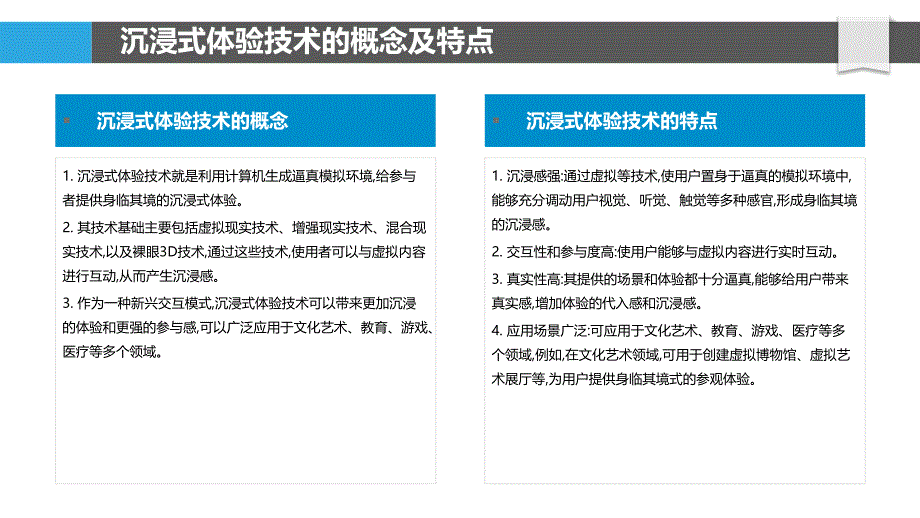 沉浸式体验技术的概念及特点

沉浸式体验技术的概念

1. 沉浸式体验技术就是利用计算机生成逼真模拟环境,给参与者提供身临其境的沉浸式体验。

2. 其技术基础主要包括虚拟现实技术、增强现实技术、混合现实技术,以及裸眼3D技术,通过这些技术,使用者可以与虚拟内容进行互动,从而产生沉浸感。

3. 作为一种新兴交互模式,沉浸式体验技术可以带来更加沉浸的体验和更强的参与感,可以广泛应用于文化艺术、教育、游戏、医疗等多个领域。

沉浸式体验技术的特点

1. 沉浸感强:通过虚拟等技术,使用户置身于逼真的模拟环境中,能够充分调动用户视觉、听觉、触觉等多种感官,形成身临其境的沉浸感。

2. 交互性和参与度高:使用户能够与虚拟内容进行实时互动。

3. 真实性高:其提供的场景和体验都十分逼真,能够给用户带来真实感,增加体验的代入感和沉浸感。

4. 应用场景广泛:可应用于文化艺术、教育、游戏、医疗等多个领域,例如,在文化艺术领域,可用于创建虚拟博物馆、虚拟艺术展厅等,为用户提供身临其境式的参观体验。